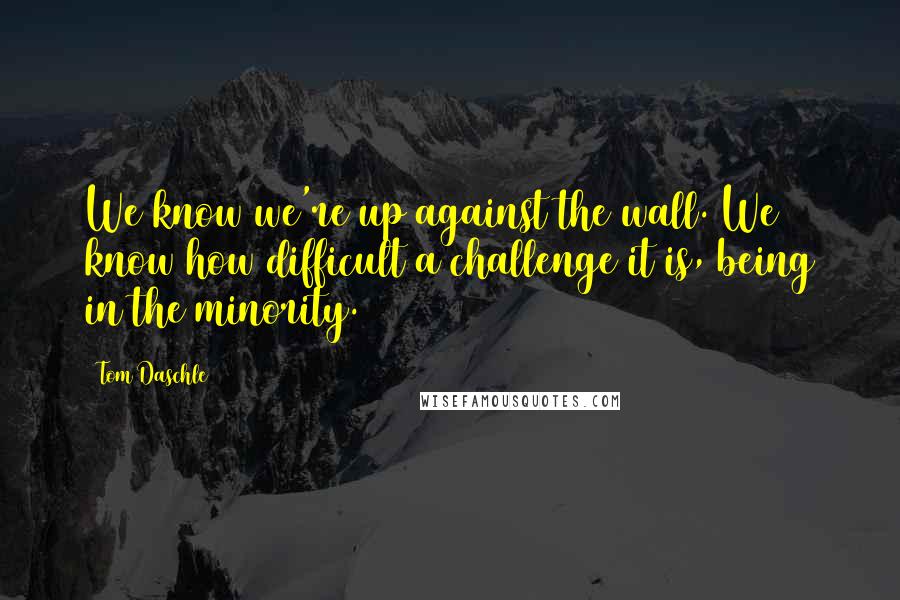 We know we're up against the wall. We know how difficult a challenge it is, being in the minority.

Tom Daschle

WISEFAMOUSQUOTES.COM